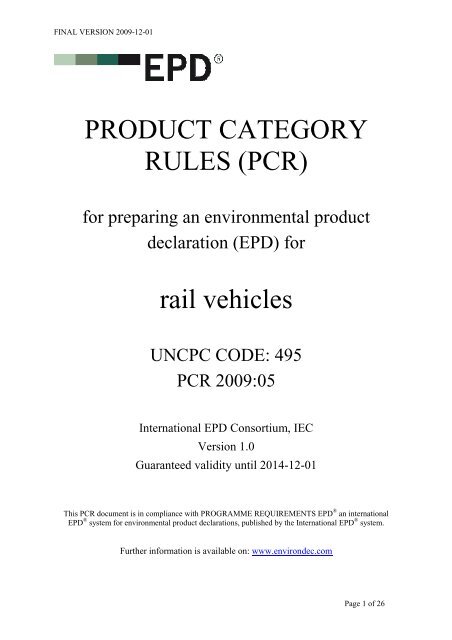 FINAL VERSION 2009-12-01

EPD®

PRODUCT CATEGORY RULES (PCR)

for preparing an environmental product declaration (EPD) for

rail vehicles

UNCPC CODE: 495
PCR 2009:05

International EPD Consortium, IEC
Version 1.0
Guaranteed validity until 2014-12-01

This PCR document is in compliance with PROGRAMME REQUIREMENTS EPD® an international EPD® system for environmental product declarations, published by the International EPD® system.

Further information is available on: www.environdec.com

Page 1 of 26